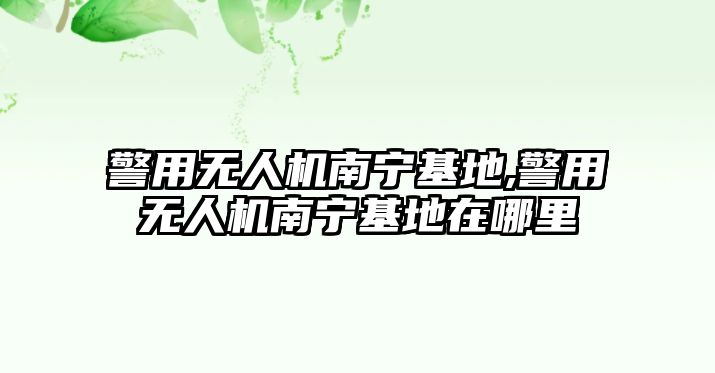 警用无人机南宁基地,警用无人机南宁基地在哪里